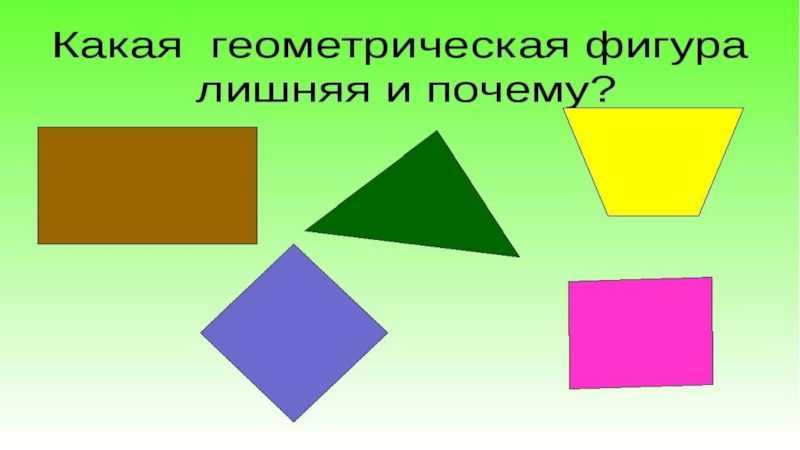 Какая геометрическая фигура лишняя и почему?